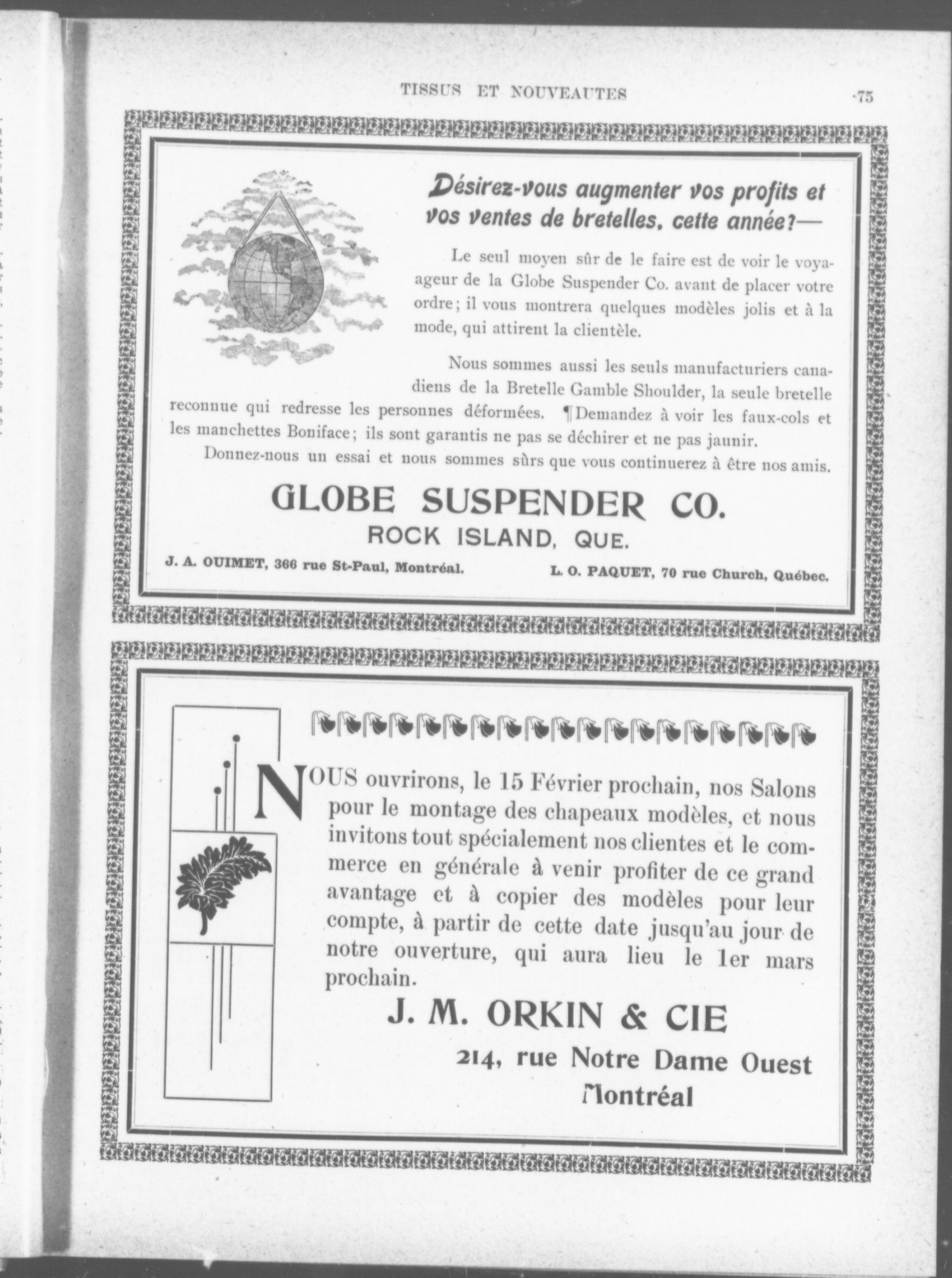 TISSUS ET NOUVEAUTES

75

Désirez-vous augmenter vos profits et vos ventes de bretelles, cette année?—

Le seul moyen sûr de le faire est de voir le voyageur de la Globe Suspender Co. avant de placer votre ordre; il vous montrera quelques modèles jolis et à la mode, qui attirent la clientèle.

Nous sommes aussi les seuls manufacturiers canadiens de la Bretelle Gamble Shoulder, la seule bretelle reconnue qui redresse les personnes déformées. ¶Demandez à voir les faux-cols et les manchettes Boniface; ils sont garantis ne pas se déchirer et ne pas jaunir.

Donnez-nous un essai et nous sommes sûrs que vous continuerez à être nos amis.

GLOBE SUSPENDER CO.

ROCK ISLAND, QUE.

J. A. OUIMET, 366 rue St-Paul, Montréal.

L. O. PAQUET, 70 rue Church, Québec.

NOUS ouvrirons, le 15 Février prochain, nos Salons pour le montage des chapeaux modèles, et nous invitons tout spécialement nos clientes et le commerce en générale à venir profiter de ce grand avantage et à copier des modèles pour leur compte, à partir de cette date jusqu'au jour de notre ouverture, qui aura lieu le 1er mars prochain.

J. M. ORKIN & CIE

214, rue Notre Dame Ouest

Montréal